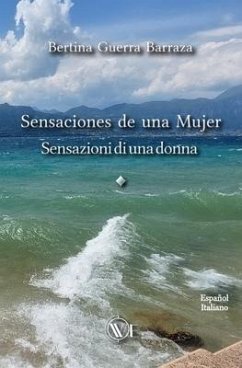 Bertina Guerra Barraza

Sensaciones de una Mujer
Sensazioni di una donna

Español
Italiano

WE